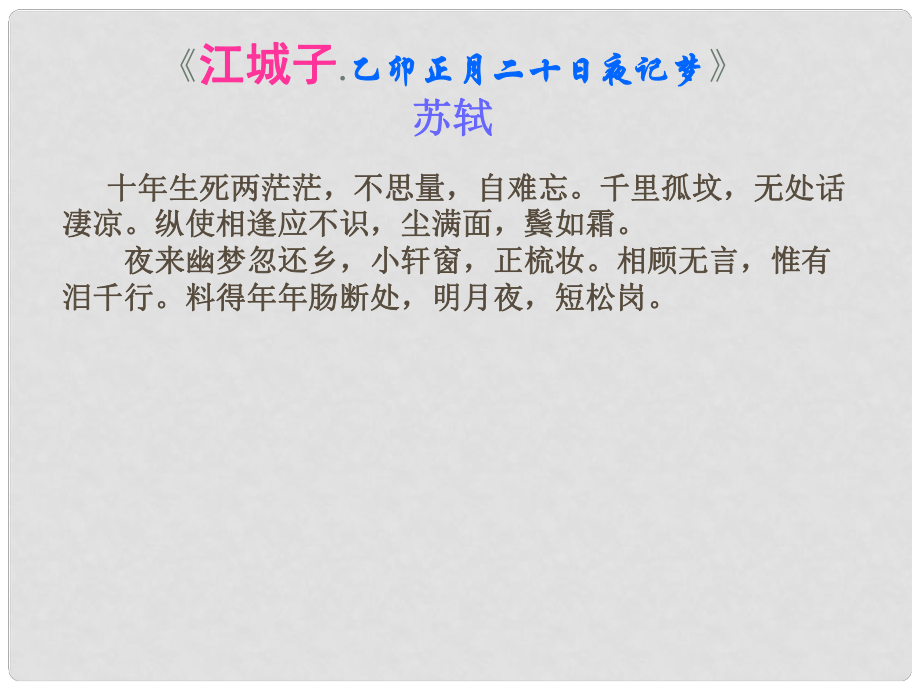 《江城子.乙卯正月二十日夜记梦》
苏轼

十年生死两茫茫，不思量，自难忘。千里孤坟，无处话凄凉。纵使相逢应不识，尘满面，鬓如霜。

夜来幽梦忽还乡，小轩窗，正梳妆。相顾无言，惟有泪千行。料得年年肠断处，明月夜，短松岗。